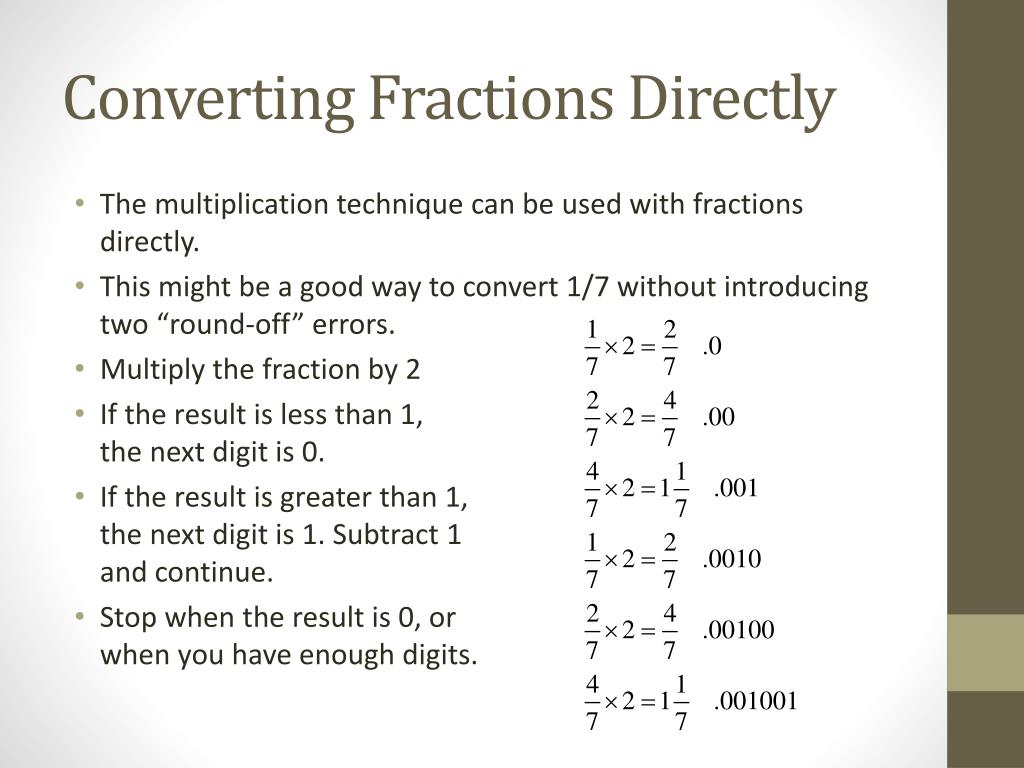 Converting Fractions Directly

• The multiplication technique can be used with fractions directly.
• This might be a good way to convert 1/7 without introducing two “round-off” errors.
• Multiply the fraction by 2
• If the result is less than 1, the next digit is 0.
• If the result is greater than 1, the next digit is 1. Subtract 1 and continue.
• Stop when the result is 0, or when you have enough digits.

$\frac{1}{7} \times 2 = \frac{2}{7}$ .0

$\frac{2}{7} \times 2 = \frac{4}{7}$ .00

$\frac{4}{7} \times 2 = 1\frac{1}{7}$ .001

$\frac{1}{7} \times 2 = \frac{2}{7}$ .0010

$\frac{2}{7} \times 2 = \frac{4}{7}$ .00100

$\frac{4}{7} \times 2 = 1\frac{1}{7}$ .001001